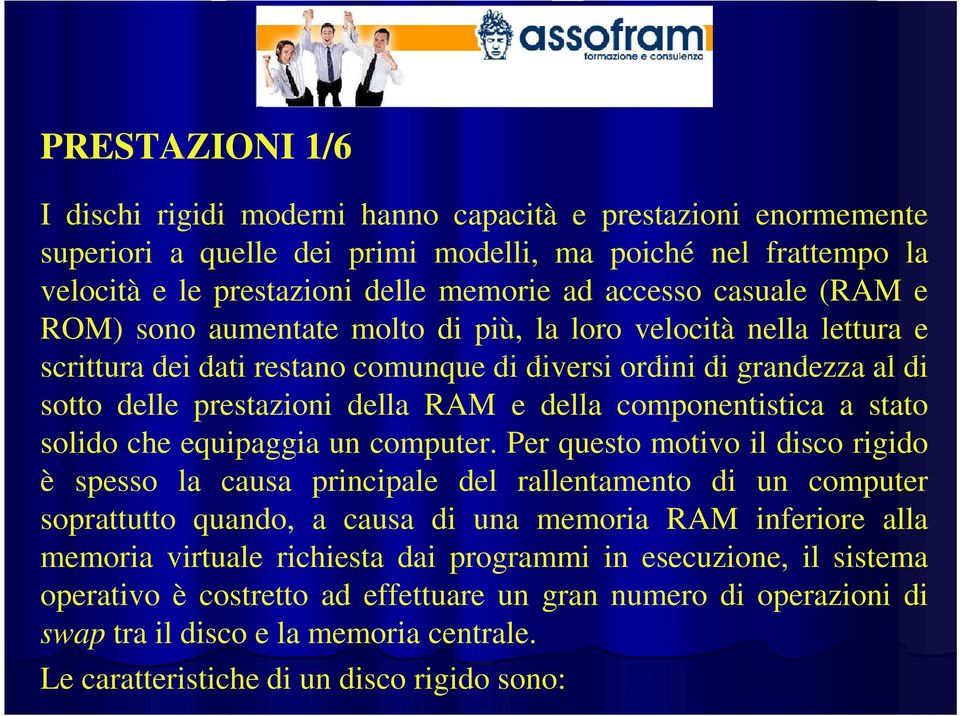 assofram
formazione e consulenza

PRESTAZIONI 1/6

I dischi rigidi moderni hanno capacità e prestazioni enormemente superiori a quelle dei primi modelli, ma poiché nel frattempo la velocità e le prestazioni delle memorie ad accesso casuale (RAM e ROM) sono aumentate molto di più, la loro velocità nella lettura e scrittura dei dati restano comunque di diversi ordini di grandezza al di sotto delle prestazioni della RAM e della componentistica a stato solido che equipaggia un computer. Per questo motivo il disco rigido è spesso la causa principale del rallentamento di un computer soprattutto quando, a causa di una memoria RAM inferiore alla memoria virtuale richiesta dai programmi in esecuzione, il sistema operativo è costretto ad effettuare un gran numero di operazioni di swap tra il disco e la memoria centrale.

Le caratteristiche di un disco rigido sono: